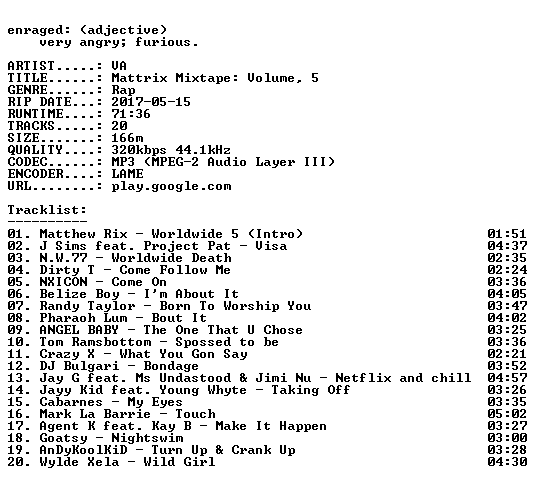 enraged: (adjective)
very angry; furious.

ARTIST.....: VA
TITLE......: Mattrix Mixtape: Volume, 5
GENRE......: Rap
RIP DATE...: 2017-05-15
RUNTIME....: 71:36
TRACKS.....: 20
SIZE.......: 166m
QUALITY....: 320kbps 44.1kHz
CODEC......: MP3 (MPEG-2 Audio Layer III)
ENCODER....: LAME
URL........: play.google.com

Tracklist:
----------

01. Matthew Rix - Worldwide 5 (Intro) 01:51
02. J Sims feat. Project Pat - Visa 04:37
03. N.W.77 - Worldwide Death 02:35
04. Dirty T - Come Follow Me 02:24
05. NXICON - Come On 03:36
06. Belize Boy - I'm About It 04:05
07. Randy Taylor - Born To Worship You 03:47
08. Pharaoh Lum - Bout It 04:02
09. ANGEL BABY - The One That U Chose 03:25
10. Tom Ramsbottom - Spossed to be 03:36
11. Crazy X - What You Gon Say 02:21
12. DJ Bulgari - Bondage 03:52
13. Jay G feat. Ms Undastood & Jimi Nu - Netflix and chill 04:57
14. Jayy Kid feat. Young Whyte - Taking Off 03:26
15. Cabarnes - My Eyes 03:35
16. Mark La Barrie - Touch 05:02
17. Agent K feat. Kay B - Make It Happen 03:27
18. Goatsy - Nightswim 03:00
19. AnDyKoolKiD - Turn Up & Crank Up 03:28
20. Wylde Xela - Wild Girl 04:30